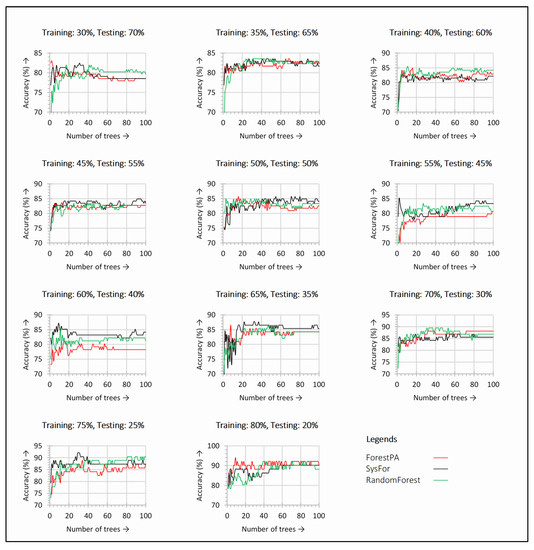 Training: 30%, Testing: 70%

Accuracy (%) →
85
80
75
70
0 20 40 60 80 100
Number of trees →

Training: 35%, Testing: 65%

Accuracy (%) →
85
80
75
70
0 20 40 60 80 100
Number of trees →

Training: 40%, Testing: 60%

Accuracy (%) →
90
85
80
75
70
0 20 40 60 80 100
Number of trees →

Training: 45%, Testing: 55%

Accuracy (%) →
90
85
80
75
70
0 20 40 60 80 100
Number of trees →

Training: 50%, Testing: 50%

Accuracy (%) →
90
85
80
75
70
0 20 40 60 80 100
Number of trees →

Training: 55%, Testing: 45%

Accuracy (%) →
90
85
80
75
70
0 20 40 60 80 100
Number of trees →

Training: 60%, Testing: 40%

Accuracy (%) →
90
85
80
75
70
0 20 40 60 80 100
Number of trees →

Training: 65%, Testing: 35%

Accuracy (%) →
90
85
80
75
70
0 20 40 60 80 100
Number of trees →

Training: 70%, Testing: 30%

Accuracy (%) →
95
90
85
80
75
70
0 20 40 60 80 100
Number of trees →

Training: 75%, Testing: 25%

Accuracy (%) →
95
90
85
80
75
70
0 20 40 60 80 100
Number of trees →

Training: 80%, Testing: 20%

Accuracy (%) →
100
90
80
70
0 20 40 60 80 100
Number of trees →

Legends

ForestPA
SysFor
RandomForest